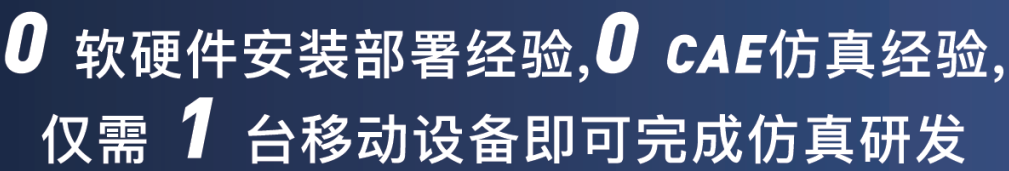 0 软硬件安装部署经验,0 CAE仿真经验,
仅需 1 台移动设备即可完成仿真研发